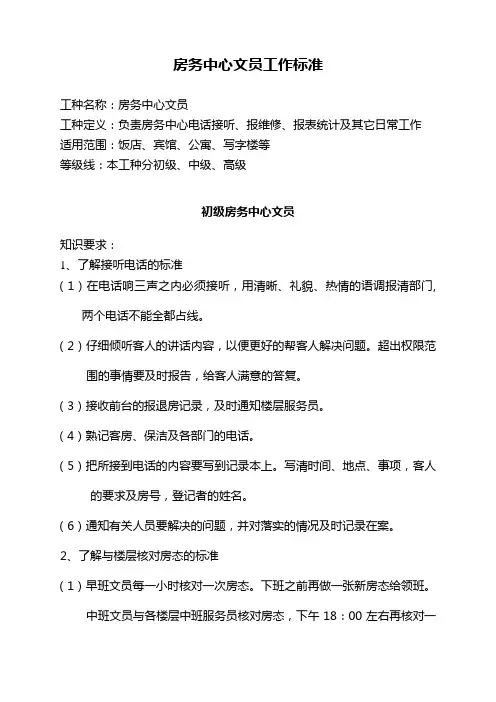 房务中心文员工作标准

工种名称：房务中心文员
工种定义：负责房务中心电话接听、报维修、报表统计及其它日常工作
适用范围：饭店、宾馆、公寓、写字楼等
等级线：本工种分初级、中级、高级

初级房务中心文员

知识要求：
1、了解接听电话的标准
（1）在电话响三声之内必须接听，用清晰、礼貌、热情的语调报清部门，两个电话不能全都占线。
（2）仔细倾听客人的讲话内容，以便更好的帮客人解决问题。超出权限范围的事情要及时报告，给客人满意的答复。
（3）接收前台的报退房记录，及时通知楼层服务员。
（4）熟记客房、保洁及各部门的电话。
（5）把所接到电话的内容要写到记录本上。写清时间、地点、事项，客人的要求及房号，登记者的姓名。
（6）通知有关人员要解决的问题，并对落实的情况及时记录在案。
2、了解与楼层核对房态的标准
（1）早班文员每一小时核对一次房态。下班之前再做一张新房态给领班。
中班文员与各楼层中班服务员核对房态，下午 18：00 左右再核对一